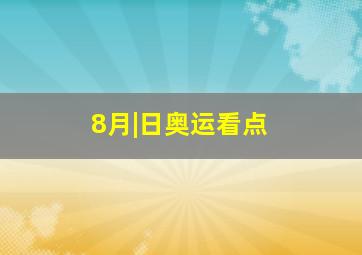 8月|日奥运看点